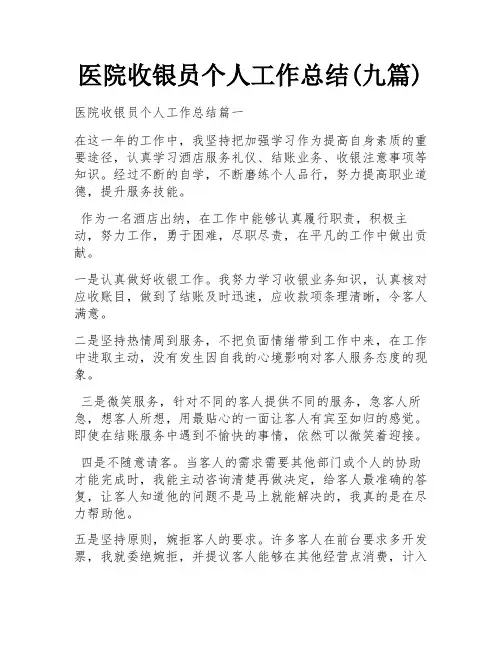 医院收银员个人工作总结(九篇)

医院收银员个人工作总结篇一

在这一年的工作中，我坚持把加强学习作为提高自身素质的重要途径，认真学习酒店服务礼仪、结账业务、收银注意事项等知识。经过不断的自学，不断磨练个人品行，努力提高职业道德，提升服务技能。

作为一名酒店出纳，在工作中能够认真履行职责，积极主动，努力工作，勇于困难，尽职尽责，在平凡的工作中做出贡献。

一是认真做好收银工作。我努力学习收银业务知识，认真核对应收账目，做到了结账及时迅速，应收款项条理清晰，令客人满意。

二是坚持热情周到服务，不把负面情绪带到工作中来，在工作中进取主动，没有发生因自我的心境影响对客人服务态度的现象。

三是微笑服务，针对不同的客人提供不同的服务，急客人所急，想客人所想，用最贴心的一面让客人有宾至如归的感觉。即使在结账服务中遇到不愉快的事情，依然可以微笑着迎接。

四是不随意请客。当客人的需求需要其他部门或个人的协助才能完成时，我能主动咨询清楚再做决定，给客人最准确的答复，让客人知道他的问题不是马上就能解决的，我真的是在尽力帮助他。

五是坚持原则，婉拒客人的要求。许多客人在前台要求多开发票，我就委绝婉拒，并提议客人能够在其他经营点消费，计入